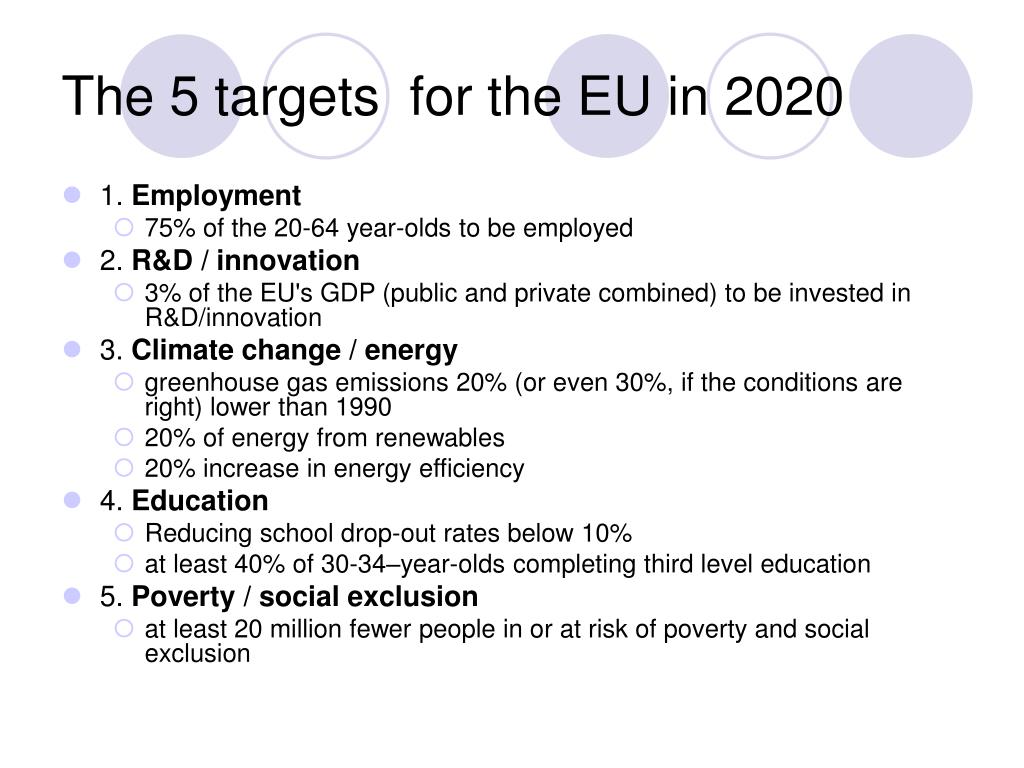 The 5 targets for the EU in 2020

1. Employment
75% of the 20-64 year-olds to be employed
2. R&D / innovation
3% of the EU's GDP (public and private combined) to be invested in R&D/innovation
3. Climate change / energy
greenhouse gas emissions 20% (or even 30%, if the conditions are right) lower than 1990
20% of energy from renewables
20% increase in energy efficiency
4. Education
Reducing school drop-out rates below 10%
at least 40% of 30-34–year-olds completing third level education
5. Poverty / social exclusion
at least 20 million fewer people in or at risk of poverty and social exclusion